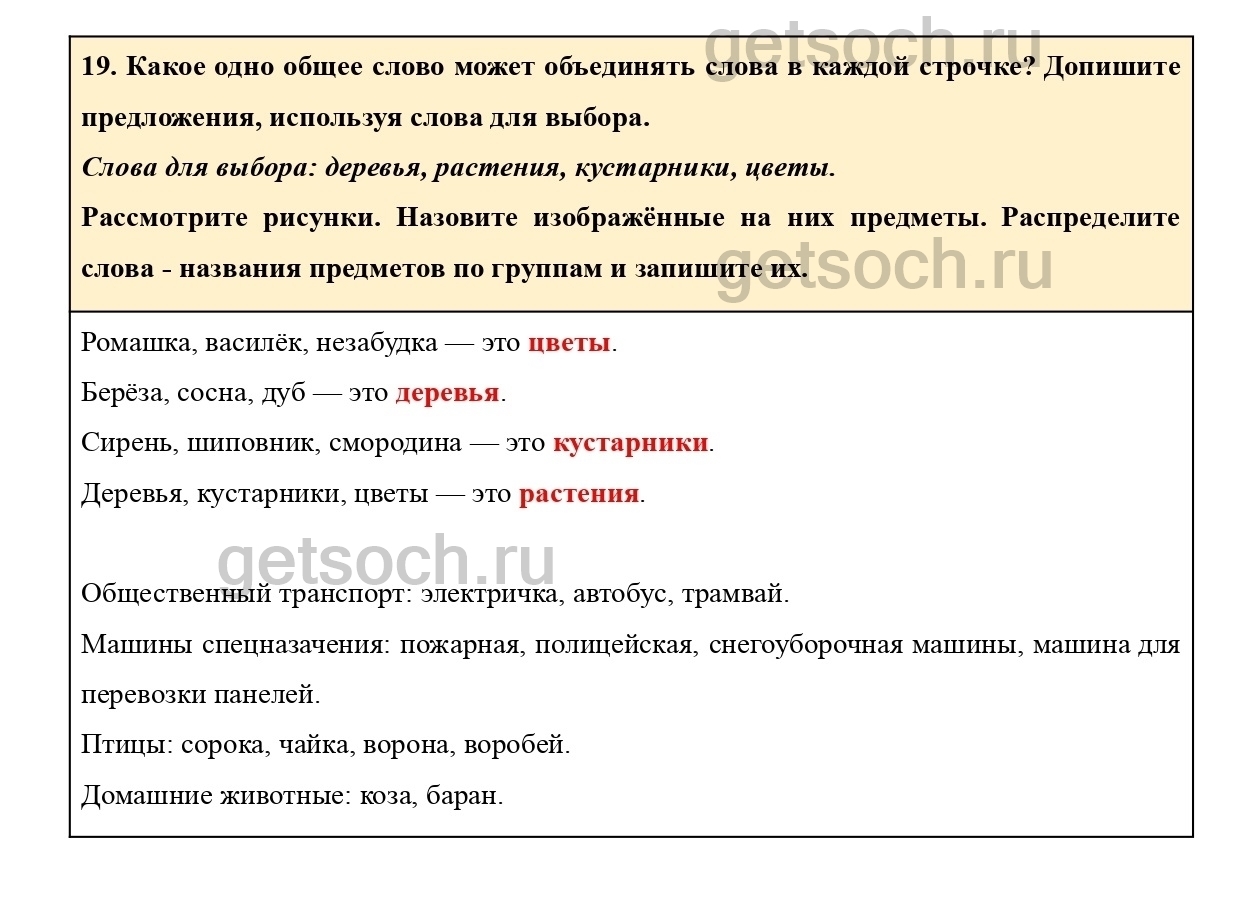 getsoch.ru

19. Какое одно общее слово может объединять слова в каждой строчке? Допишите предложения, используя слова для выбора.

Слова для выбора: деревья, растения, кустарники, цветы.

Рассмотрите рисунки. Назовите изображённые на них предметы. Распределите слова - названия предметов по группам и запишите их.

getsoch.ru

Ромашка, василёк, незабудка — это цветы.

Берёза, сосна, дуб — это деревья.

Сирень, шиповник, смородина — это кустарники.

Деревья, кустарники, цветы — это растения.

getsoch.ru

Общественный транспорт: электричка, автобус, трамвай.

Машины спецназачения: пожарная, полицейская, снегоуборочная машины, машина для перевозки панелей.

Птицы: сорока, чайка, ворона, воробей.

Домашние животные: коза, баран.